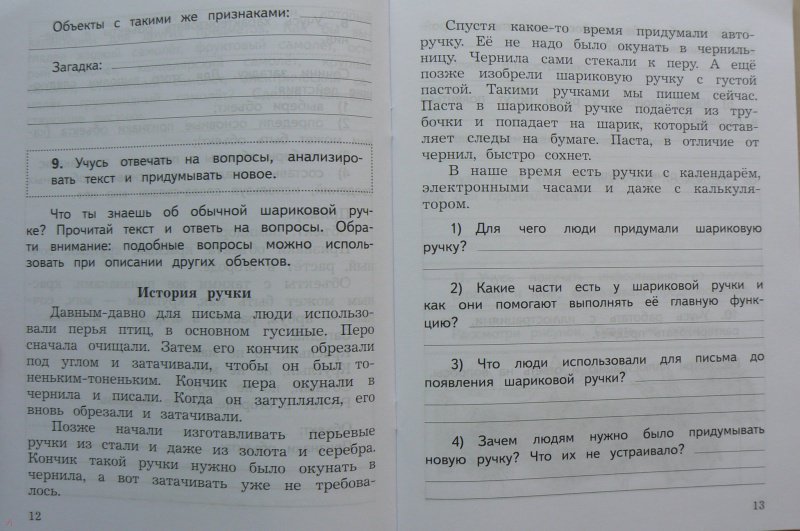 Объекты с такими же признаками:

Загадка:

9. Учусь отвечать на вопросы, анализировать текст и придумывать новое.

Что ты знаешь об обычной шариковой ручке? Прочитай текст и ответь на вопросы. Обрати внимание: подобные вопросы можно использовать при описании других объектов.

История ручки

Давным-давно для письма люди использовали перья птиц, в основном гусиные. Перо сначала очищали. Затем его кончик обрезали под углом и затачивали, чтобы он был тоненьким-тоненьким. Кончик пера окунали в чернила и писали. Когда он затуплялся, его вновь обрезали и затачивали.

Позже начали изготавливать перьевые ручки из стали и даже из золота и серебра. Кончик такой ручки нужно было окунать в чернила, а вот затачивать уже не требовалось.

12

Спустя какое-то время придумали авторучку. Её не надо было окунать в чернильницу. Чернила сами стекали к перу. А ещё позже изобрели шариковую ручку с густой пастой. Такими ручками мы пишем сейчас. Паста в шариковой ручке подаётся из трубочки и попадает на шарик, который оставляет следы на бумаге. Паста, в отличие от чернил, быстро сохнет.

В наше время есть ручки с календарём, электронными часами и даже с калькулятором.

1) Для чего люди придумали шариковую ручку?

2) Какие части есть у шариковой ручки и как они помогают выполнять её главную функцию?

3) Что люди использовали для письма до появления шариковой ручки?

4) Зачем людям нужно было придумывать новую ручку? Что их не устраивало?

13